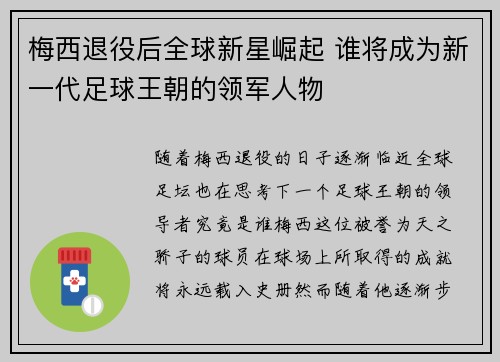 梅西退役后全球新星崛起 谁将成为新一代足球王朝的领军人物

随着梅西退役的日子逐渐临近全球足坛也在思考下一个足球王朝的领导者究竟是谁梅西这位被誉为天之骄子的球员在球场上所取得的成就将永远载入史册然而随着他逐渐步